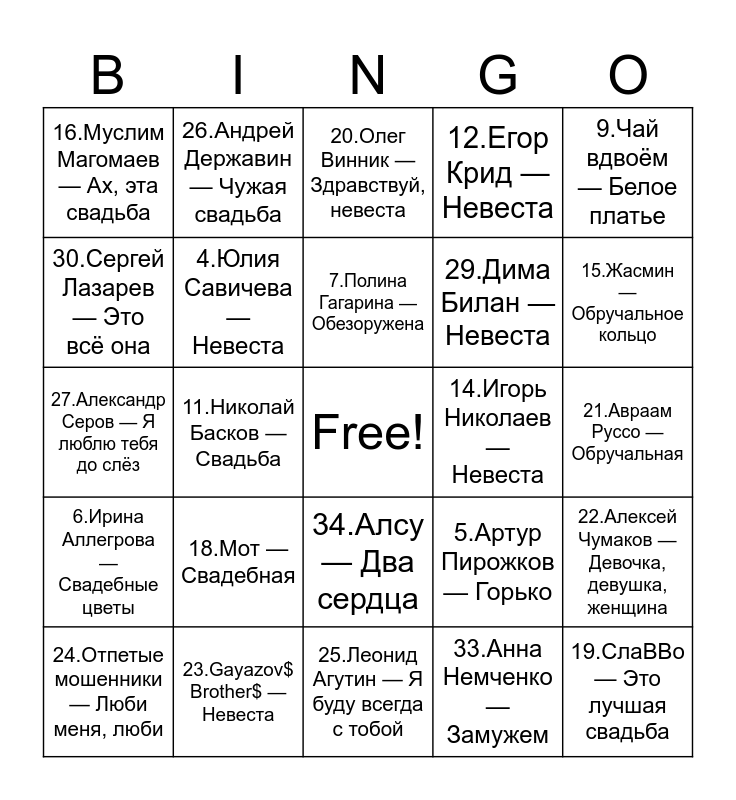 | B | I | N | G | O |
|---|---|---|---|---|
| 16.Муслим Магомаев — Ах, эта свадьба | 26.Андрей Державин — Чужая свадьба | 20.Олег Винник — Здравствуй, невеста | 12.Егор Крид — Невеста | 9.Чай вдвоём — Белое платье |
| 30.Сергей Лазарев — Это всё она | 4.Юлия Савичева — Невеста | 7.Полина Гагарина — Обезоружена | 29.Дима Билан — Невеста | 15.Жасмин — Обручальное кольцо |
| 27.Александр Серов — Я люблю тебя до слёз | 11.Николай Басков — Свадьба | Free! | 14.Игорь Николаев — Невеста | 21.Авраам Руссо — Обручальная |
| 6.Ирина Аллегрова — Свадебные цветы | 18.Мот — Свадебная | 34.Алсу — Два сердца | 5.Артур Пирожков — Горько | 22.Алексей Чумаков — Девочка, девушка, женщина |
| 24.Отпетые мошенники — Люби меня, люби | 23.Gayazov$ Brother$ — Невеста | 25.Леонид Агутин — Я буду всегда с тобой | 33.Анна Немченко — Замужем | 19.СлаВВо — Это лучшая свадьба |